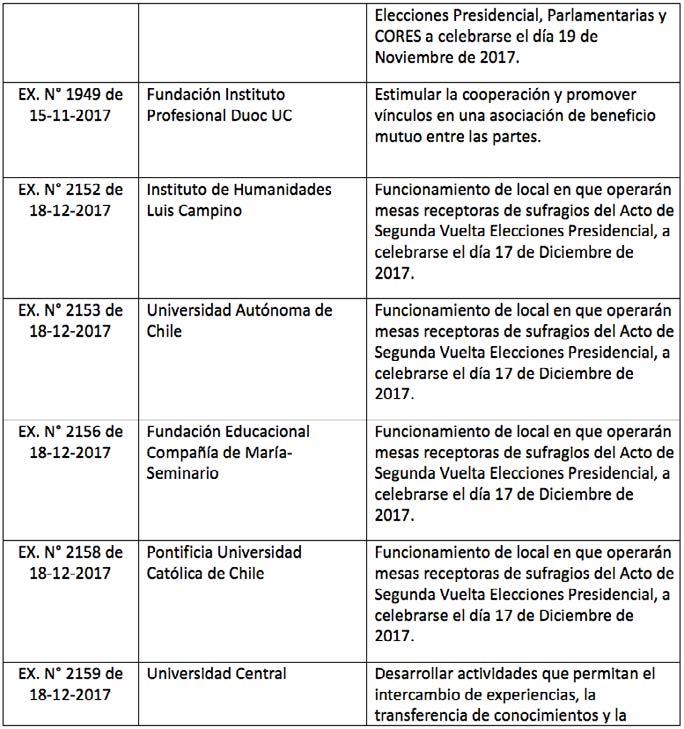 | | | |
|---|---|---|
| | | Elecciones Presidencial, Parlamentarias y CORES a celebrarse el día 19 de Noviembre de 2017. |
| EX. N° 1949 de 15-11-2017 | Fundación Instituto Profesional Duoc UC | Estimular la cooperación y promover vínculos en una asociación de beneficio mutuo entre las partes. |
| EX. N° 2152 de 18-12-2017 | Instituto de Humanidades Luis Campino | Funcionamiento de local en que operarán mesas receptoras de sufragios del Acto de Segunda Vuelta Elecciones Presidencial, a celebrarse el día 17 de Diciembre de 2017. |
| EX. N° 2153 de 18-12-2017 | Universidad Autónoma de Chile | Funcionamiento de local en que operarán mesas receptoras de sufragios del Acto de Segunda Vuelta Elecciones Presidencial, a celebrarse el día 17 de Diciembre de 2017. |
| EX. N° 2156 de 18-12-2017 | Fundación Educacional Compañía de María-Seminario | Funcionamiento de local en que operarán mesas receptoras de sufragios del Acto de Segunda Vuelta Elecciones Presidencial, a celebrarse el día 17 de Diciembre de 2017. |
| EX. N° 2158 de 18-12-2017 | Pontificia Universidad Católica de Chile | Funcionamiento de local en que operarán mesas receptoras de sufragios del Acto de Segunda Vuelta Elecciones Presidencial, a celebrarse el día 17 de Diciembre de 2017. |
| EX. N° 2159 de 18-12-2017 | Universidad Central | Desarrollar actividades que permitan el intercambio de experiencias, la transferencia de conocimientos y la |